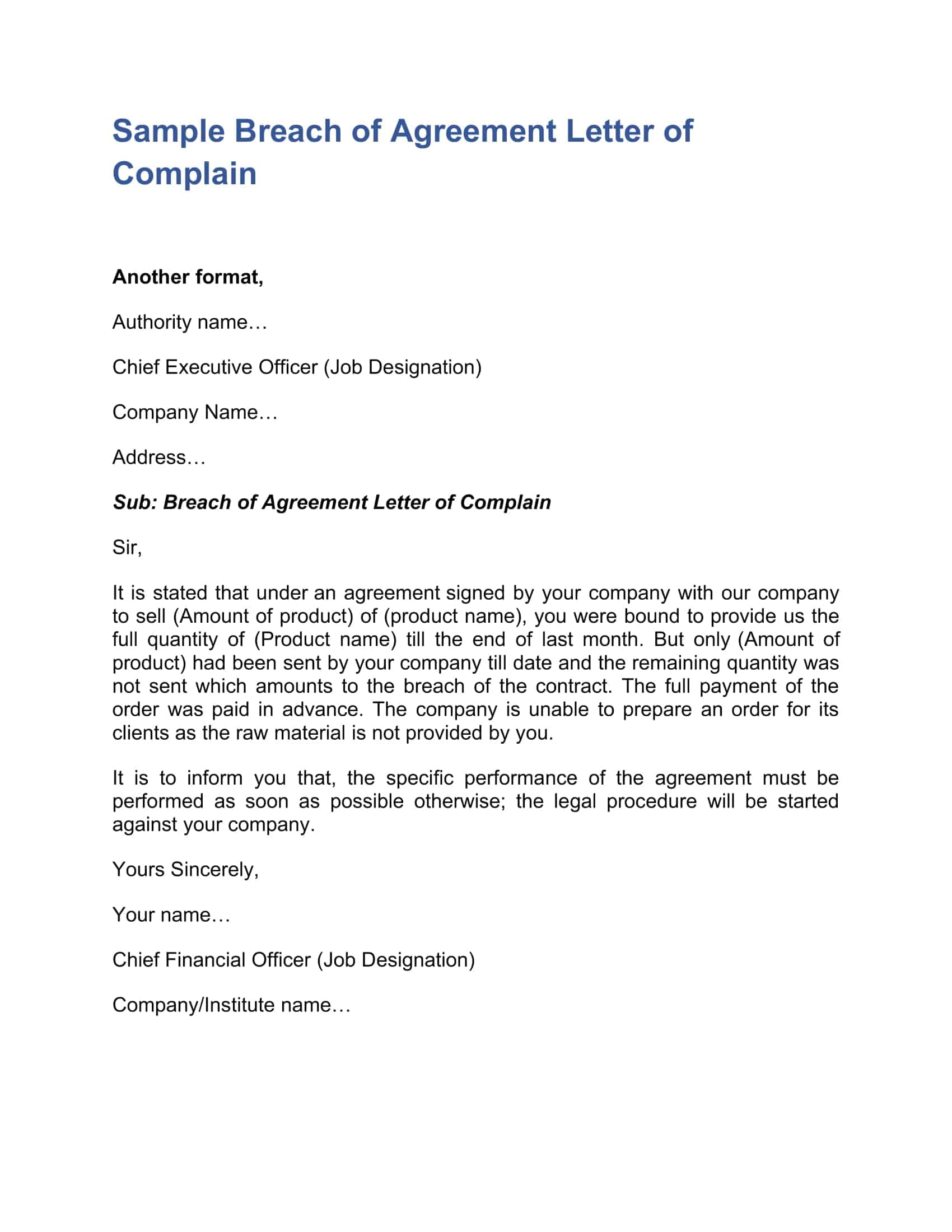 Sample Breach of Agreement Letter of Complain

Another format,

Authority name…

Chief Executive Officer (Job Designation)

Company Name…

Address…

Sub: Breach of Agreement Letter of Complain

Sir,

It is stated that under an agreement signed by your company with our company to sell (Amount of product) of (product name), you were bound to provide us the full quantity of (Product name) till the end of last month. But only (Amount of product) had been sent by your company till date and the remaining quantity was not sent which amounts to the breach of the contract. The full payment of the order was paid in advance. The company is unable to prepare an order for its clients as the raw material is not provided by you.

It is to inform you that, the specific performance of the agreement must be performed as soon as possible otherwise; the legal procedure will be started against your company.

Yours Sincerely,

Your name…

Chief Financial Officer (Job Designation)

Company/Institute name…